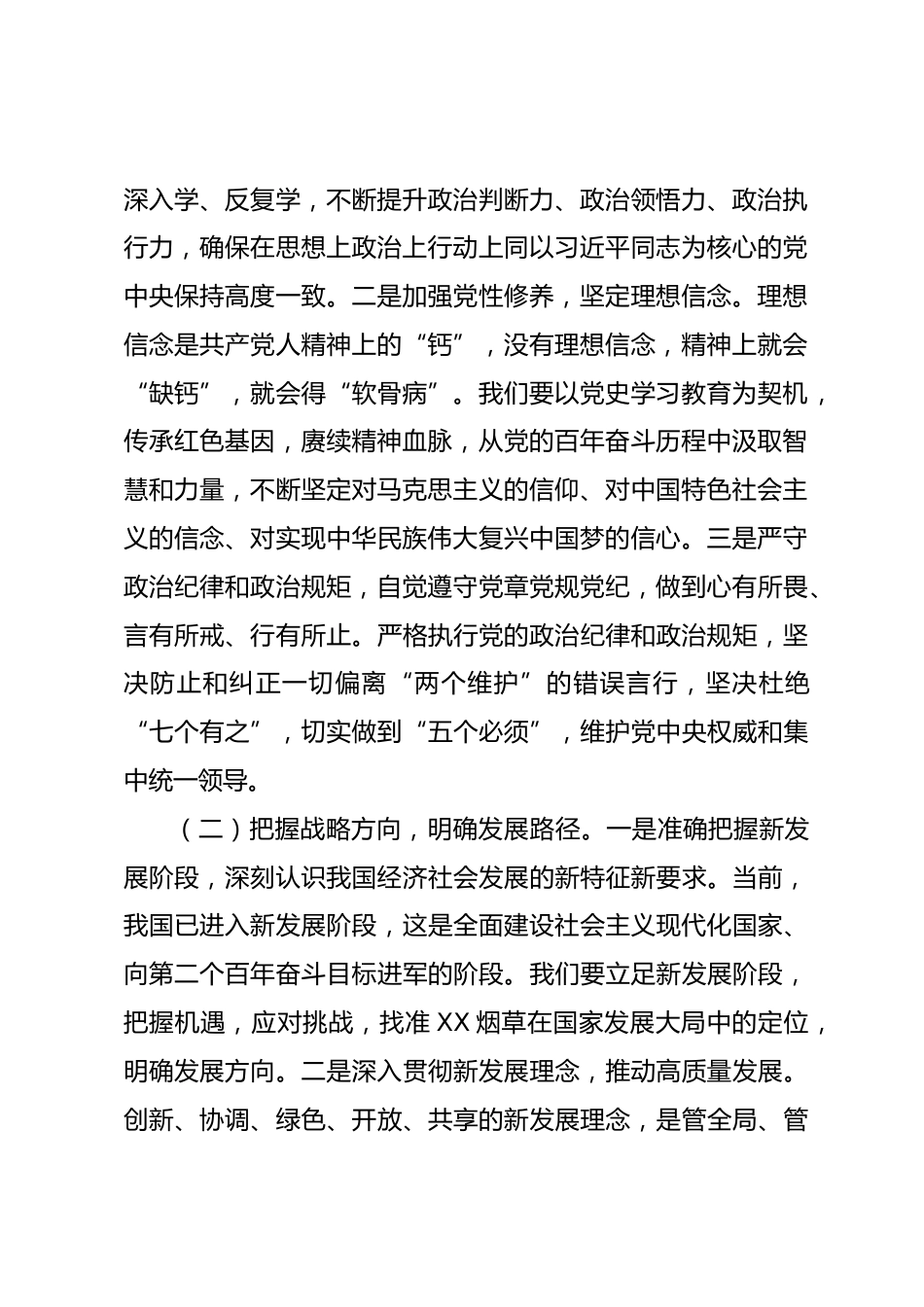 深入学、反复学，不断提升政治判断力、政治领悟力、政治执行力，确保在思想上政治上行动上同以习近平同志为核心的党中央保持高度一致。二是加强党性修养，坚定理想信念。理想信念是共产党人精神上的“钙”，没有理想信念，精神上就会“缺钙”，就会得“软骨病”。我们要以党史学习教育为契机，传承红色基因，赓续精神血脉，从党的百年奋斗历程中汲取智慧和力量，不断坚定对马克思主义的信仰、对中国特色社会主义的信念、对实现中华民族伟大复兴中国梦的信心。三是严守政治纪律和政治规矩，自觉遵守党章党规党纪，做到心有所畏、言有所戒、行有所止。严格执行党的政治纪律和政治规矩，坚决防止和纠正一切偏离“两个维护”的错误言行，坚决杜绝“七个有之”，切实做到“五个必须”，维护党中央权威和集中统一领导。

（二）把握战略方向，明确发展路径。一是准确把握新发展阶段，深刻认识我国经济社会发展的新特征新要求。当前，我国已进入新发展阶段，这是全面建设社会主义现代化国家、向第二个百年奋斗目标进军的阶段。我们要立足新发展阶段，把握机遇，应对挑战，找准 XX 烟草在国家发展大局中的定位，明确发展方向。二是深入贯彻新发展理念，推动高质量发展。创新、协调、绿色、开放、共享的新发展理念，是管全局、管